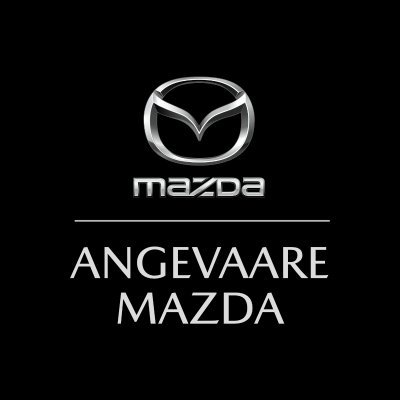 mazda

ANGEVAARE
MAZDA